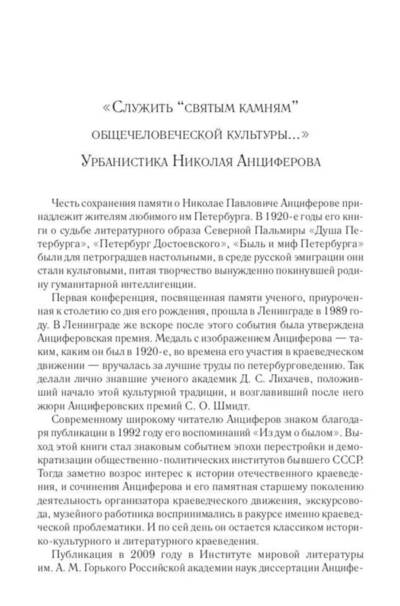 «Служить “святым камням” общечеловеческой культуры...»
Урбанистика Николая Анциферова

Честь сохранения памяти о Николае Павловиче Анциферове принадлежит жителям любимого им Петербурга. В 1920-е годы его книги о судьбе литературного образа Северной Пальмиры «Душа Петербурга», «Петербург Достоевского», «Быль и миф Петербурга» были для петроградцев настольными, в среде русской эмиграции они стали культовыми, питая творчество вынужденно покинувшей родину гуманитарной интеллигенции.

Первая конференция, посвященная памяти ученого, приуроченная к столетию со дня его рождения, прошла в Ленинграде в 1989 году. В Ленинграде же вскоре после этого события была утверждена Анциферовская премия. Медаль с изображением Анциферова — таким, каким он был в 1920-е, во времена его участия в краеведческом движении — вручалась за лучшие труды по петербурговедению. Так делали лично знавшие ученого академик Д. С. Лихачев, положивший начало этой культурной традиции, и возглавивший после него жюри Анциферовских премий С. О. Шмидт.

Современному широкому читателю Анциферов знаком благодаря публикации в 1992 году его воспоминаний «Из дум о былом». Выход этой книги стал знаковым событием эпохи перестройки и демократизации общественно-политических институтов бывшего СССР. Тогда заметно возрос интерес к истории отечественного краеведения, и сочинения Анциферова и его памятная старшему поколению деятельность организатора краеведческого движения, экскурсовода, музейного работника воспринимались в ракурсе именно краеведческой проблематики. И по сей день он остается классиком историко-культурного и литературного краеведения.

Публикация в 2009 году в Институте мировой литературы им. А. М. Горького Российской академии наук диссертации Анцифе-